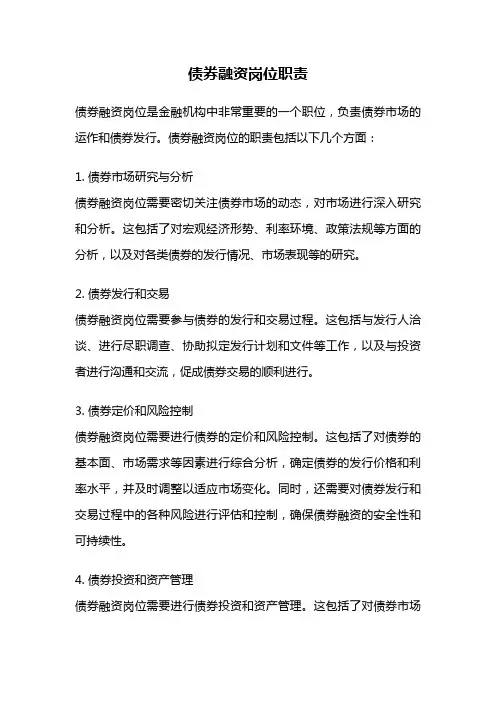 债券融资岗位职责

债券融资岗位是金融机构中非常重要的一个职位，负责债券市场的运作和债券发行。债券融资岗位的职责包括以下几个方面：

1. 债券市场研究与分析
债券融资岗位需要密切关注债券市场的动态，对市场进行深入研究和分析。这包括了对宏观经济形势、利率环境、政策法规等方面的分析，以及对各类债券的发行情况、市场表现等的研究。

2. 债券发行和交易
债券融资岗位需要参与债券的发行和交易过程。这包括与发行人洽谈、进行尽职调查、协助拟定发行计划和文件等工作，以及与投资者进行沟通和交流，促成债券交易的顺利进行。

3. 债券定价和风险控制
债券融资岗位需要进行债券的定价和风险控制。这包括了对债券的基本面、市场需求等因素进行综合分析，确定债券的发行价格和利率水平，并及时调整以适应市场变化。同时，还需要对债券发行和交易过程中的各种风险进行评估和控制，确保债券融资的安全性和可持续性。

4. 债券投资和资产管理
债券融资岗位需要进行债券投资和资产管理。这包括了对债券市场